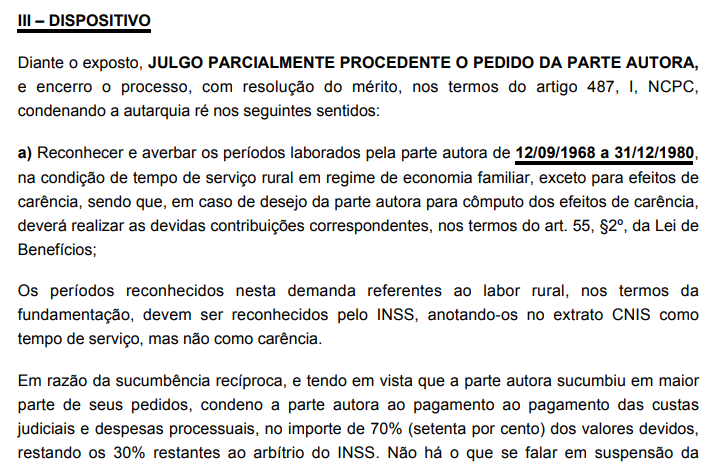 III – DISPOSITIVO

Diante o exposto, JULGO PARCIALMENTE PROCEDENTE O PEDIDO DA PARTE AUTORA, e encerro o processo, com resolução do mérito, nos termos do artigo 487, I, NCPC, condenando a autarquia ré nos seguintes sentidos:

a) Reconhecer e averbar os períodos laborados pela parte autora de 12/09/1968 a 31/12/1980, na condição de tempo de serviço rural em regime de economia familiar, exceto para efeitos de carência, sendo que, em caso de desejo da parte autora para cômputo dos efeitos de carência, deverá realizar as devidas contribuições correspondentes, nos termos do art. 55, §2º, da Lei de Benefícios;

Os períodos reconhecidos nesta demanda referentes ao labor rural, nos termos da fundamentação, devem ser reconhecidos pelo INSS, anotando-os no extrato CNIS como tempo de serviço, mas não como carência.

Em razão da sucumbência recíproca, e tendo em vista que a parte autora sucumbiu em maior parte de seus pedidos, condeno a parte autora ao pagamento ao pagamento das custas judiciais e despesas processuais, no importe de 70% (setenta por cento) dos valores devidos, restando os 30% restantes ao arbítrio do INSS. Não há o que se falar em suspensão da